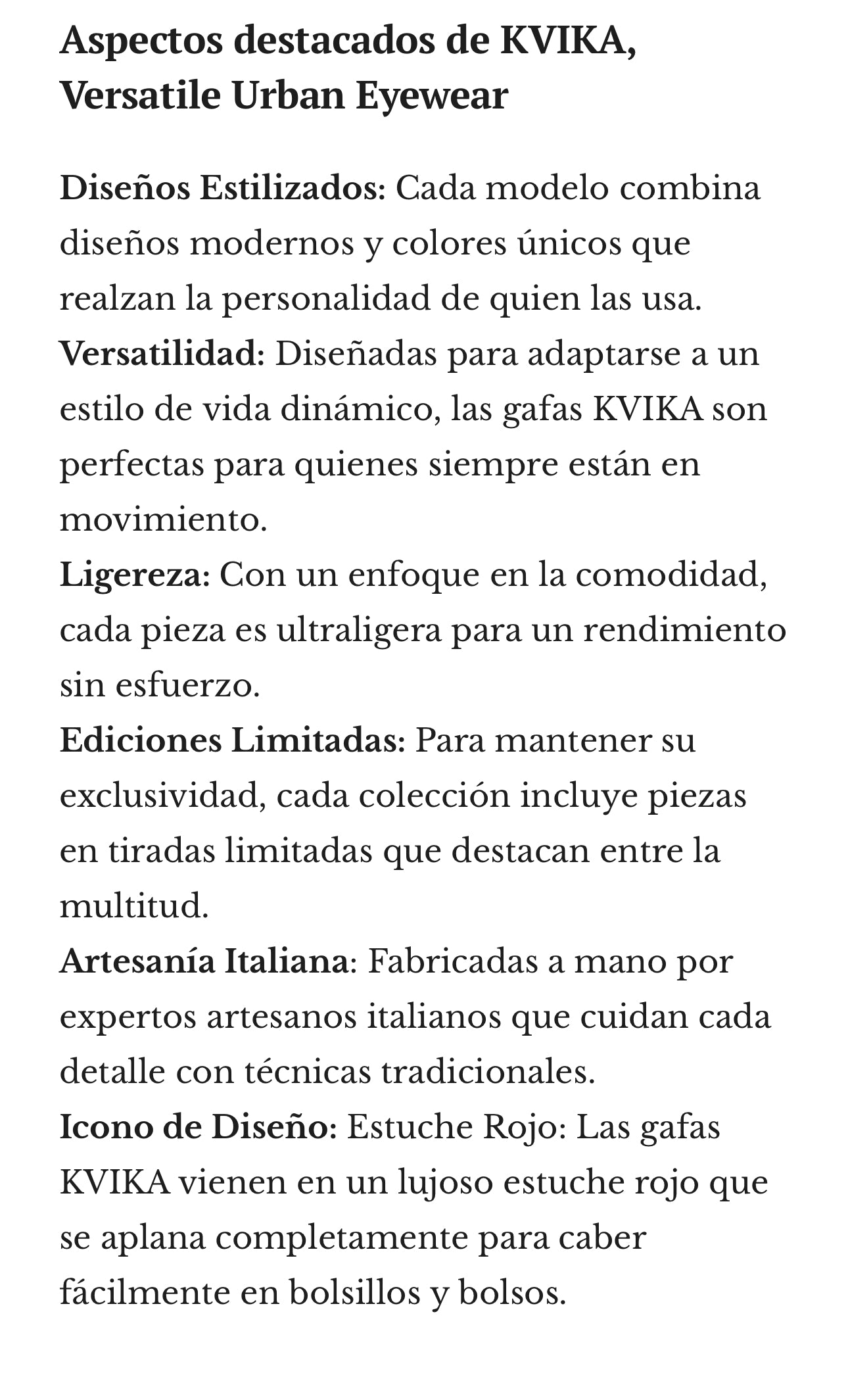 Aspectos destacados de KVIKA, Versatile Urban Eyewear

Diseños Estilizados: Cada modelo combina diseños modernos y colores únicos que realzan la personalidad de quien las usa.
Versatilidad: Diseñadas para adaptarse a un estilo de vida dinámico, las gafas KVIKA son perfectas para quienes siempre están en movimiento.
Ligereza: Con un enfoque en la comodidad, cada pieza es ultraligera para un rendimiento sin esfuerzo.
Ediciones Limitadas: Para mantener su exclusividad, cada colección incluye piezas en tiradas limitadas que destacan entre la multitud.
Artesanía Italiana: Fabricadas a mano por expertos artesanos italianos que cuidan cada detalle con técnicas tradicionales.
Icono de Diseño: Estuche Rojo: Las gafas KVIKA vienen en un lujoso estuche rojo que se aplana completamente para caber fácilmente en bolsillos y bolsos.